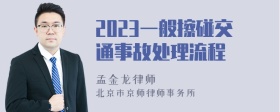 2023一般擦碰交通事故处理流程

孟金龙律师

北京市京师律师事务所